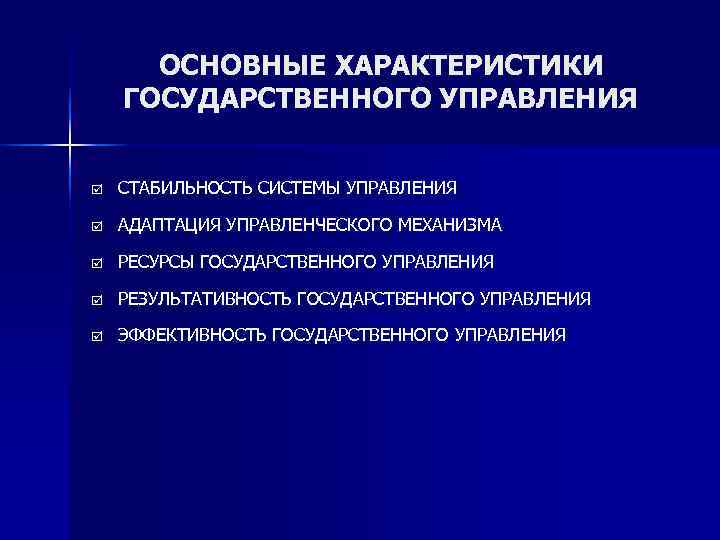 ОСНОВНЫЕ ХАРАКТЕРИСТИКИ ГОСУДАРСТВЕННОГО УПРАВЛЕНИЯ

☑ СТАБИЛЬНОСТЬ СИСТЕМЫ УПРАВЛЕНИЯ
☑ АДАПТАЦИЯ УПРАВЛЕНЧЕСКОГО МЕХАНИЗМА
☑ РЕСУРСЫ ГОСУДАРСТВЕННОГО УПРАВЛЕНИЯ
☑ РЕЗУЛЬТАТИВНОСТЬ ГОСУДАРСТВЕННОГО УПРАВЛЕНИЯ
☑ ЭФФЕКТИВНОСТЬ ГОСУДАРСТВЕННОГО УПРАВЛЕНИЯ